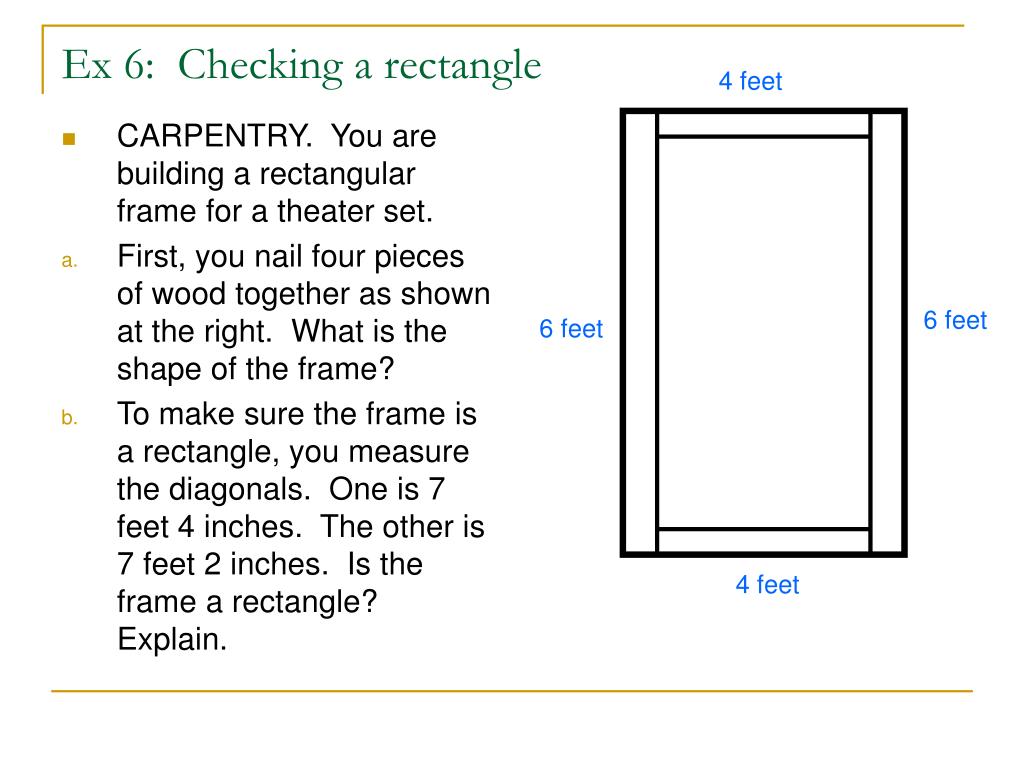 Ex 6: Checking a rectangle

CARPENTRY. You are building a rectangular frame for a theater set.

a. First, you nail four pieces of wood together as shown at the right. What is the shape of the frame?

b. To make sure the frame is a rectangle, you measure the diagonals. One is 7 feet 4 inches. The other is 7 feet 2 inches. Is the frame a rectangle? Explain.

4 feet

6 feet

6 feet

4 feet